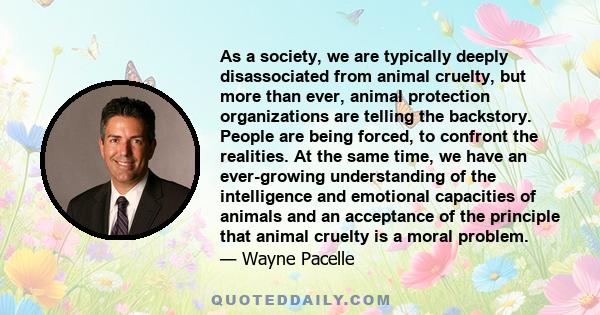 As a society, we are typically deeply disassociated from animal cruelty, but more than ever, animal protection organizations are telling the backstory. People are being forced, to confront the realities. At the same time, we have an ever-growing understanding of the intelligence and emotional capacities of animals and an acceptance of the principle that animal cruelty is a moral problem.
— Wayne Pacelle

QUOTEDDAILY.COM